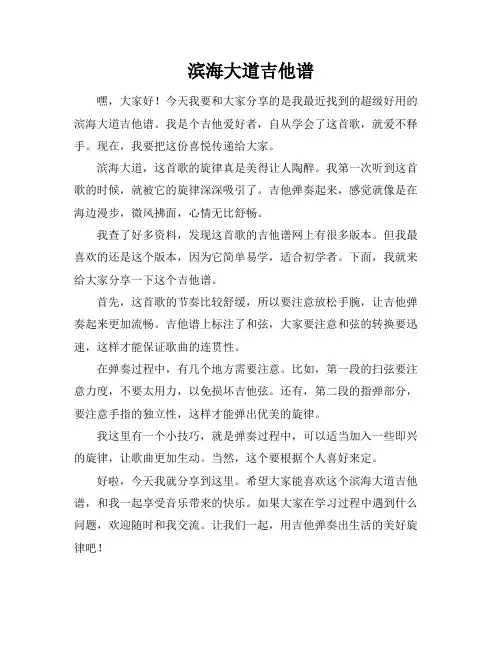 滨海大道吉他谱

嘿，大家好！今天我要和大家分享的是我最近找到的超级好用的滨海大道吉他谱。我是个吉他爱好者，自从学会了这首歌，就爱不释手。现在，我要把这份喜悦传递给大家。

滨海大道，这首歌的旋律真是美得让人陶醉。我第一次听到这首歌的时候，就被它的旋律深深吸引了。吉他弹奏起来，感觉就像是在海边漫步，微风拂面，心情无比舒畅。

我查了好多资料，发现这首歌的吉他谱网上有很多版本。但我最喜欢的还是这个版本，因为它简单易学，适合初学者。下面，我就来给大家分享一下这个吉他谱。

首先，这首歌的节奏比较舒缓，所以要注意放松手腕，让吉他弹奏起来更加流畅。吉他谱上标注了和弦，大家要注意和弦的转换要迅速，这样才能保证歌曲的连贯性。

在弹奏过程中，有几个地方需要注意。比如，第一段的扫弦要注意力度，不要太用力，以免损坏吉他弦。还有，第二段的指弹部分，要注意手指的独立性，这样才能弹出优美的旋律。

我这里有一个小技巧，就是弹奏过程中，可以适当加入一些即兴的旋律，让歌曲更加生动。当然，这个要根据个人喜好来定。

好啦，今天我就分享到这里。希望大家能喜欢这个滨海大道吉他谱，和我一起享受音乐带来的快乐。如果大家在学习过程中遇到什么问题，欢迎随时和我交流。让我们一起，用吉他弹奏出生活的美好旋律吧！